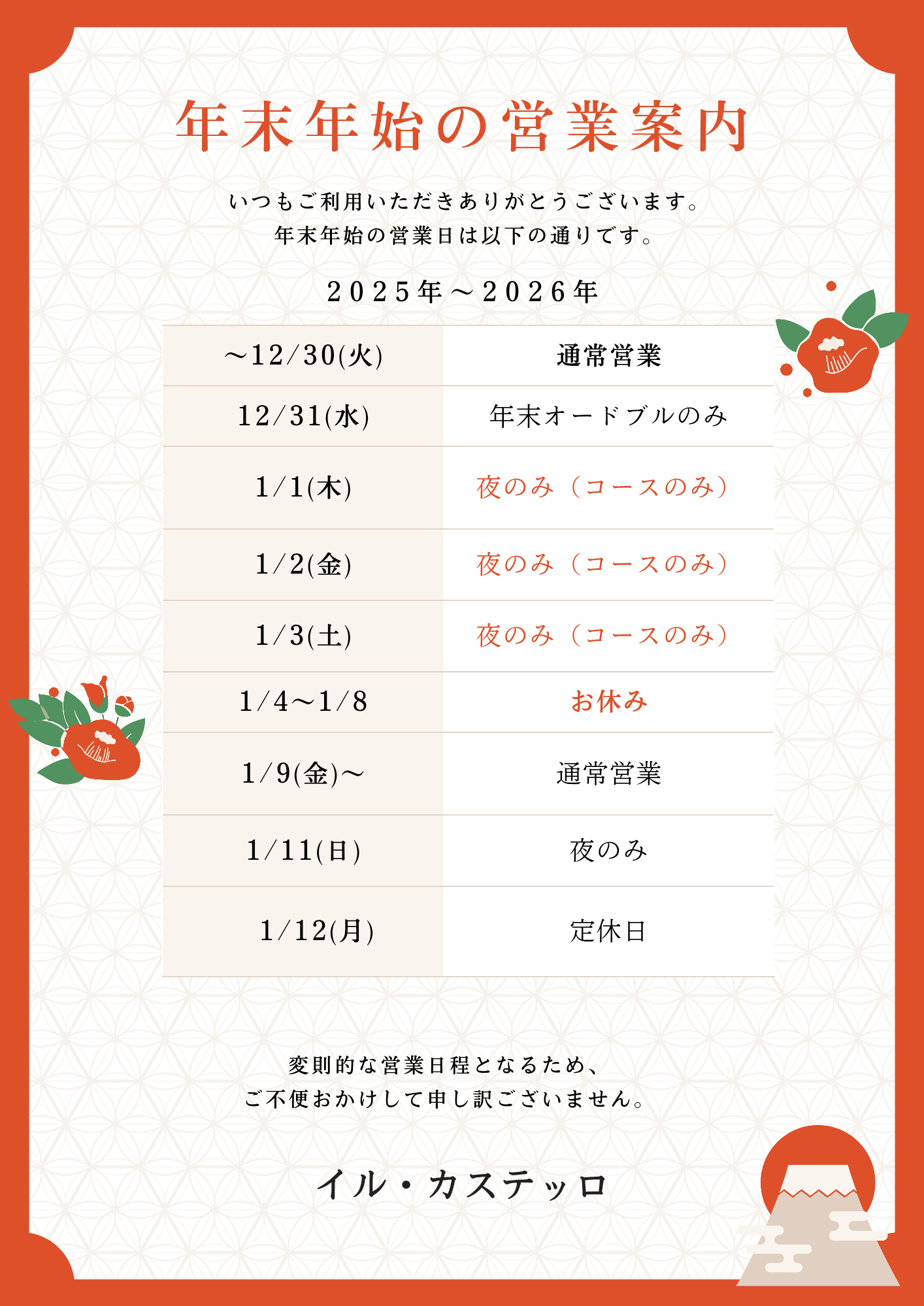 年末年始の営業案内

いつもご利用いただきありがとうございます。
年末年始の営業日は以下の通りです。

２０２５年～２０２６年

| ～12/30(火) | 通常営業 |
|---|---|
| 12/31(水) | 年末オードブルのみ |
| 1/1(木) | 夜のみ（コースのみ） |
| 1/2(金) | 夜のみ（コースのみ） |
| 1/3(土) | 夜のみ（コースのみ） |
| 1/4～1/8 | お休み |
| 1/9(金)～ | 通常営業 |
| 1/11(日) | 夜のみ |
| 1/12(月) | 定休日 |

変則的な営業日程となるため、
ご不便おかけして申し訳ございません。

イル・カステッロ